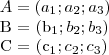 $A = (a_1; a_2; a_3)$
$\mathrm{B} = (\mathrm{b}_1; b_2; b_3)$
$\mathrm{C} = (\mathrm{c}_1; c_2; c_3)$